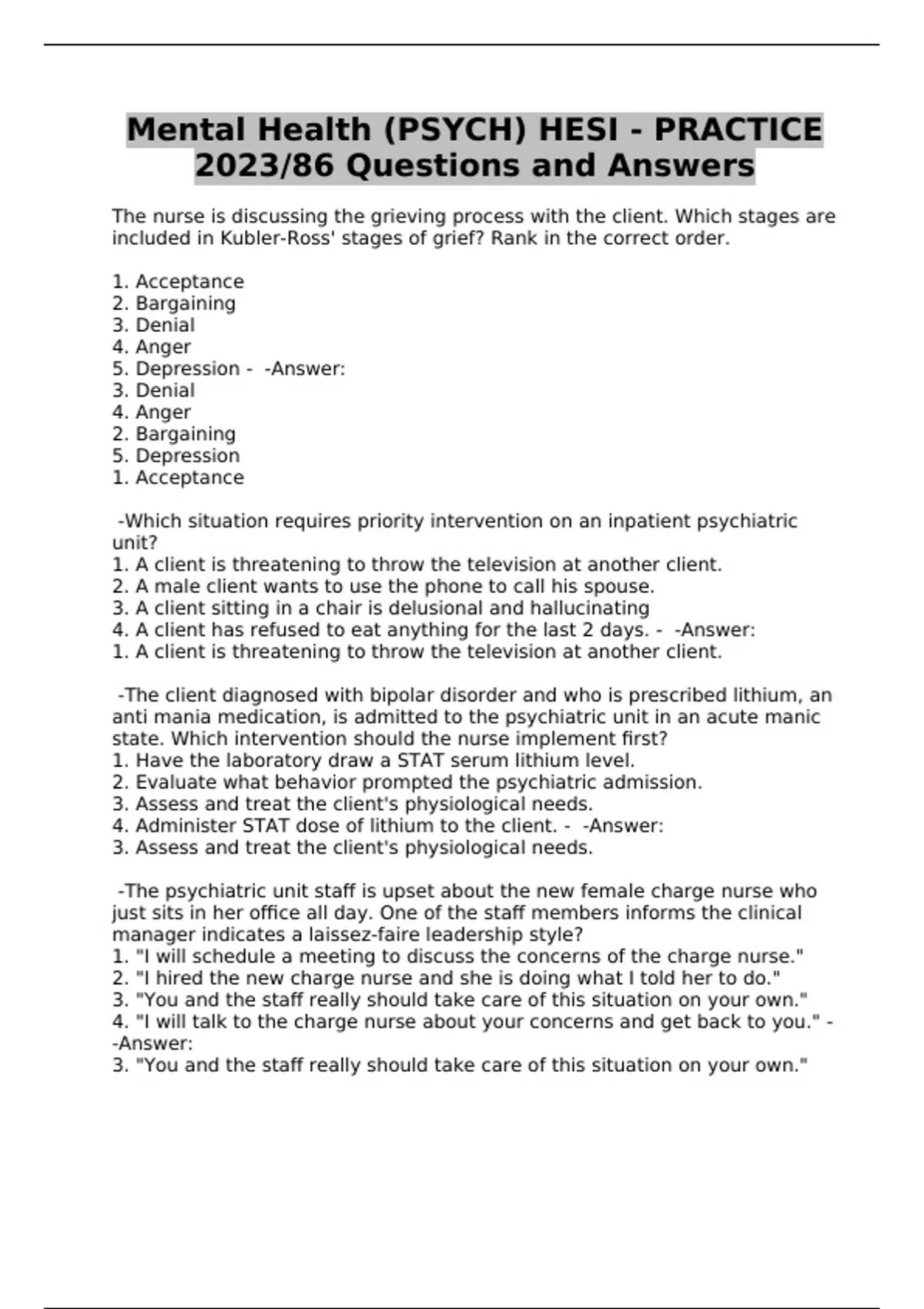 Mental Health (PSYCH) HESI - PRACTICE 2023/86 Questions and Answers

The nurse is discussing the grieving process with the client. Which stages are included in Kubler-Ross' stages of grief? Rank in the correct order.

1. Acceptance
2. Bargaining
3. Denial
4. Anger
5. Depression - -Answer:
3. Denial
4. Anger
2. Bargaining
5. Depression
1. Acceptance

-Which situation requires priority intervention on an inpatient psychiatric unit?
1. A client is threatening to throw the television at another client.
2. A male client wants to use the phone to call his spouse.
3. A client sitting in a chair is delusional and hallucinating
4. A client has refused to eat anything for the last 2 days. - -Answer:
1. A client is threatening to throw the television at another client.

-The client diagnosed with bipolar disorder and who is prescribed lithium, an anti mania medication, is admitted to the psychiatric unit in an acute manic state. Which intervention should the nurse implement first?
1. Have the laboratory draw a STAT serum lithium level.
2. Evaluate what behavior prompted the psychiatric admission.
3. Assess and treat the client's physiological needs.
4. Administer STAT dose of lithium to the client. - -Answer:
3. Assess and treat the client's physiological needs.

-The psychiatric unit staff is upset about the new female charge nurse who just sits in her office all day. One of the staff members informs the clinical manager indicates a laissez-faire leadership style?
1. "I will schedule a meeting to discuss the concerns of the charge nurse."
2. "I hired the new charge nurse and she is doing what I told her to do."
3. "You and the staff really should take care of this situation on your own."
4. "I will talk to the charge nurse about your concerns and get back to you." - -Answer:
3. "You and the staff really should take care of this situation on your own."